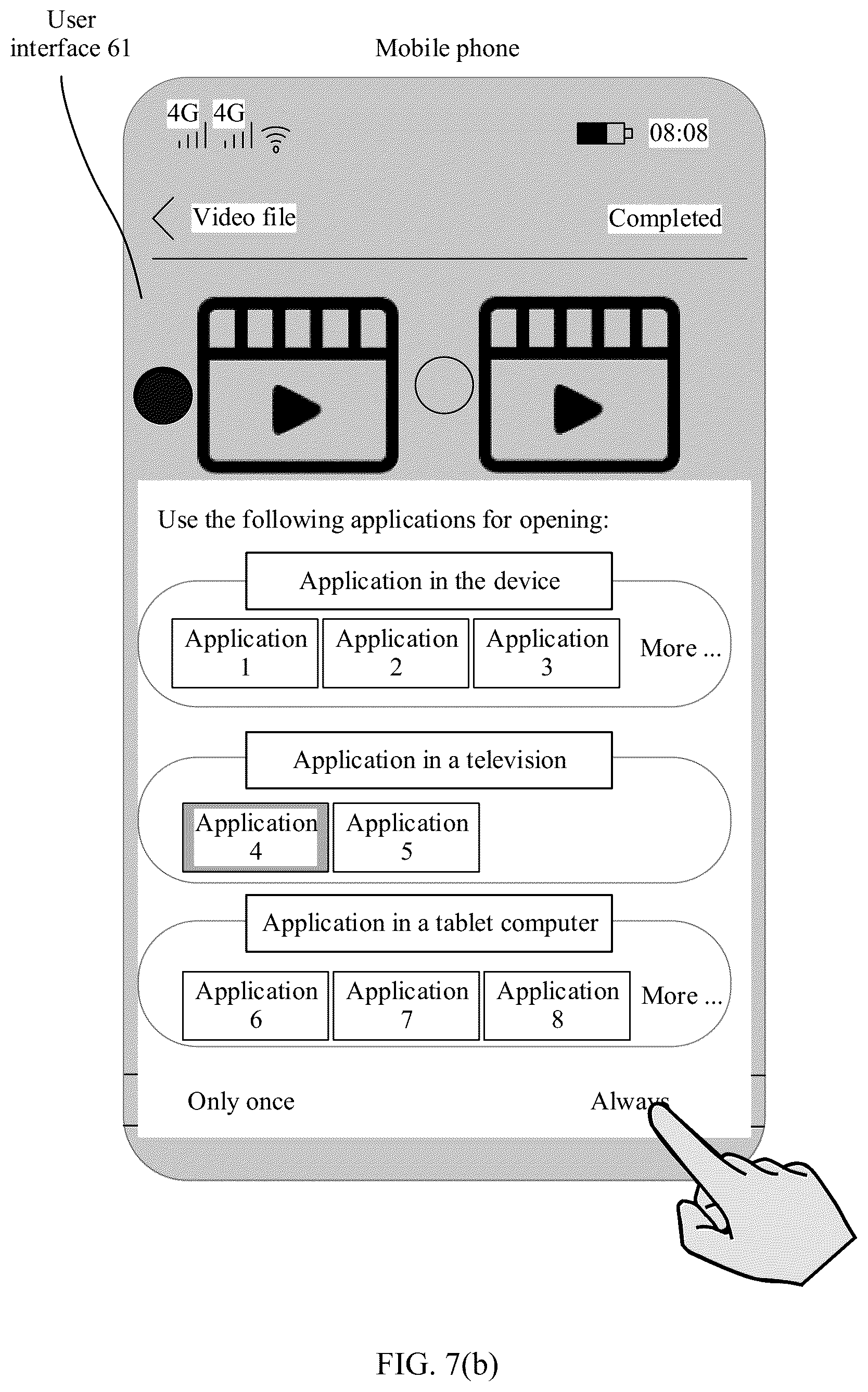 User interface 61

Mobile phone

4G 4G

08:08

Video file

Completed

Use the following applications for opening:

Application in the device

Application 1

Application 2

Application 3

More ...

Application in a television

Application 4

Application 5

Application in a tablet computer

Application 6

Application 7

Application 8

More ...

Only once

Always

FIG. 7(b)